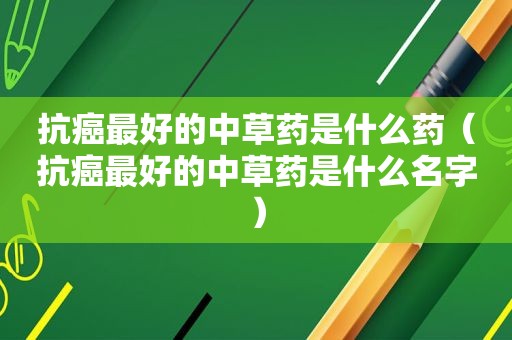 抗癌最好的中草药是什么药（抗癌最好的中草药是什么名字）